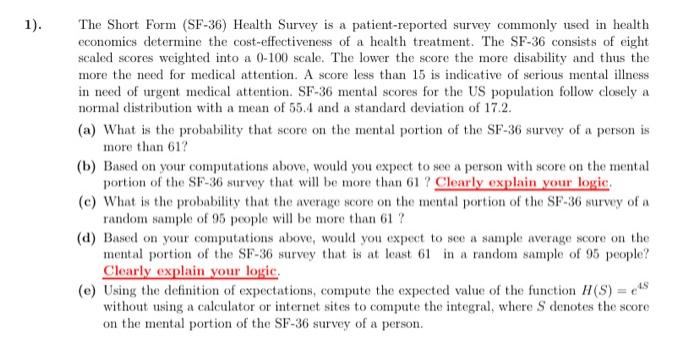 1). The Short Form (SF-36) Health Survey is a patient-reported survey commonly used in health economics determine the cost-effectiveness of a health treatment. The SF-36 consists of eight scaled scores weighted into a 0-100 scale. The lower the score the more disability and thus the more the need for medical attention. A score less than 15 is indicative of serious mental illness in need of urgent medical attention. SF-36 mental scores for the US population follow closely a normal distribution with a mean of 55.4 and a standard deviation of 17.2.

(a) What is the probability that score on the mental portion of the SF-36 survey of a person is more than 61?

(b) Based on your computations above, would you expect to see a person with score on the mental portion of the SF-36 survey that will be more than 61 ? Clearly explain your logic.

(c) What is the probability that the average score on the mental portion of the SF-36 survey of a random sample of 95 people will be more than 61 ?

(d) Based on your computations above, would you expect to see a sample average score on the mental portion of the SF-36 survey that is at least 61 in a random sample of 95 people? Clearly explain your logic.

(e) Using the definition of expectations, compute the expected value of the function $H(S) = e^{4S}$ without using a calculator or internet sites to compute the integral, where $S$ denotes the score on the mental portion of the SF-36 survey of a person.